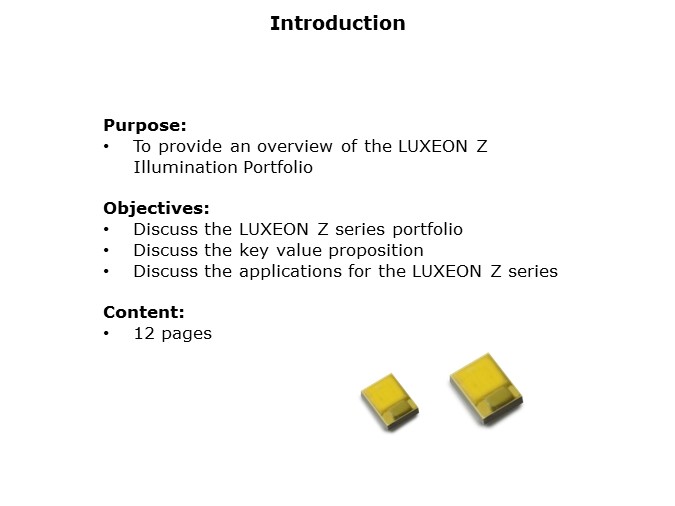 Introduction

Purpose:
• To provide an overview of the LUXEON Z Illumination Portfolio

Objectives:
• Discuss the LUXEON Z series portfolio
• Discuss the key value proposition
• Discuss the applications for the LUXEON Z series

Content:
• 12 pages